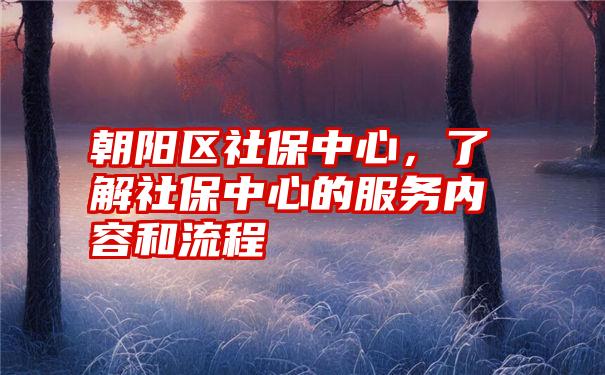 朝阳区社保中心，了解社保中心的服务内容和流程